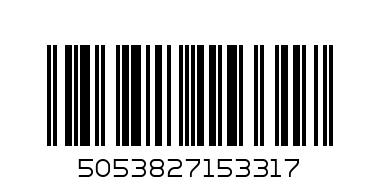 5053827153317